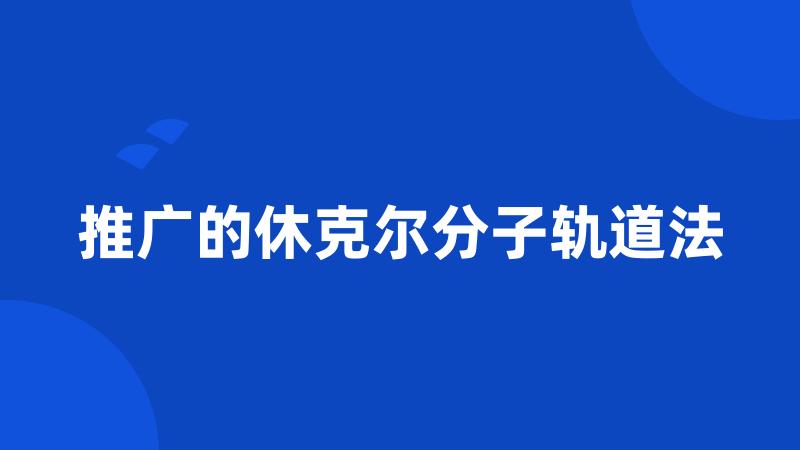 推广的休克尔分子轨道法